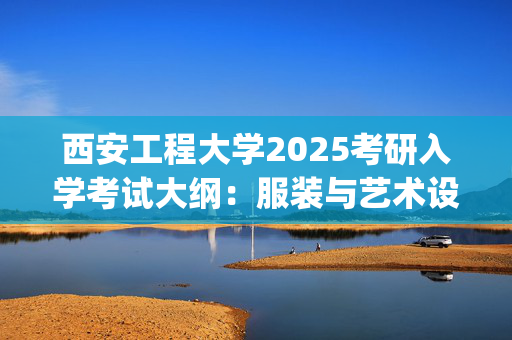 西安工程大学2025考研入学考试大纲：服装与艺术设